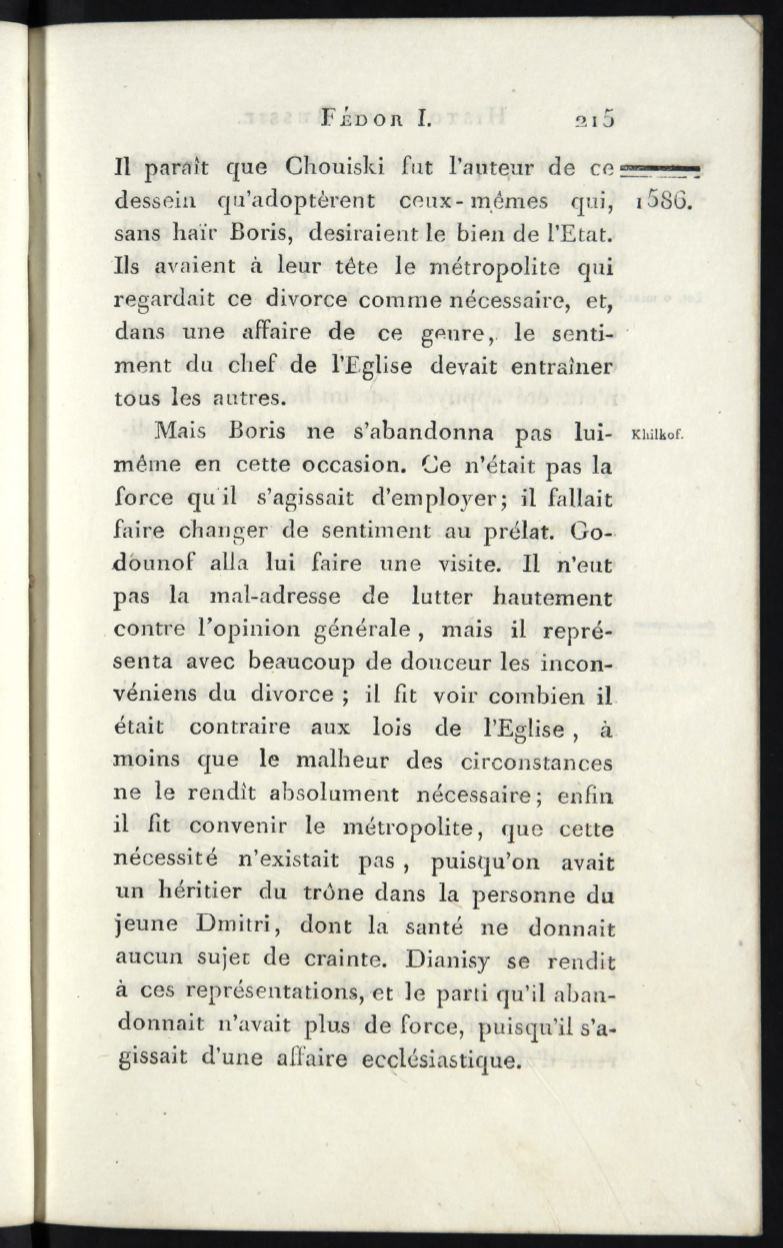 FÉDOR I. 215

Il paraît que Chouiski fut l'auteur de ce dessein qu'adoptèrent ceux-mêmes qui, sans haïr Boris, desiraient le bien de l'Etat. Ils avaient à leur tête le métropolite qui regardait ce divorce comme nécessaire, et, dans une affaire de ce genre, le sentiment du chef de l'Eglise devait entraîner tous les autres.

1586.

Mais Boris ne s'abandonna pas lui-même en cette occasion. Ce n'était pas la force qu'il s'agissait d'employer; il fallait faire changer de sentiment au prélat. Godounof alla lui faire une visite. Il n'eut pas la mal-adresse de lutter hautement contre l'opinion générale, mais il représenta avec beaucoup de douceur les inconvéniens du divorce; il fit voir combien il était contraire aux lois de l'Eglise, à moins que le malheur des circonstances ne le rendît absolument nécessaire; enfin il fit convenir le métropolite, que cette nécessité n'existait pas, puisqu'on avait un héritier du trône dans la personne du jeune Dmitri, dont la santé ne donnait aucun sujet de crainte. Dianisy se rendit à ces représentations, et le parti qu'il abandonnait n'avait plus de force, puisqu'il s'agissait d'une affaire ecclésiastique.

Khilkof.